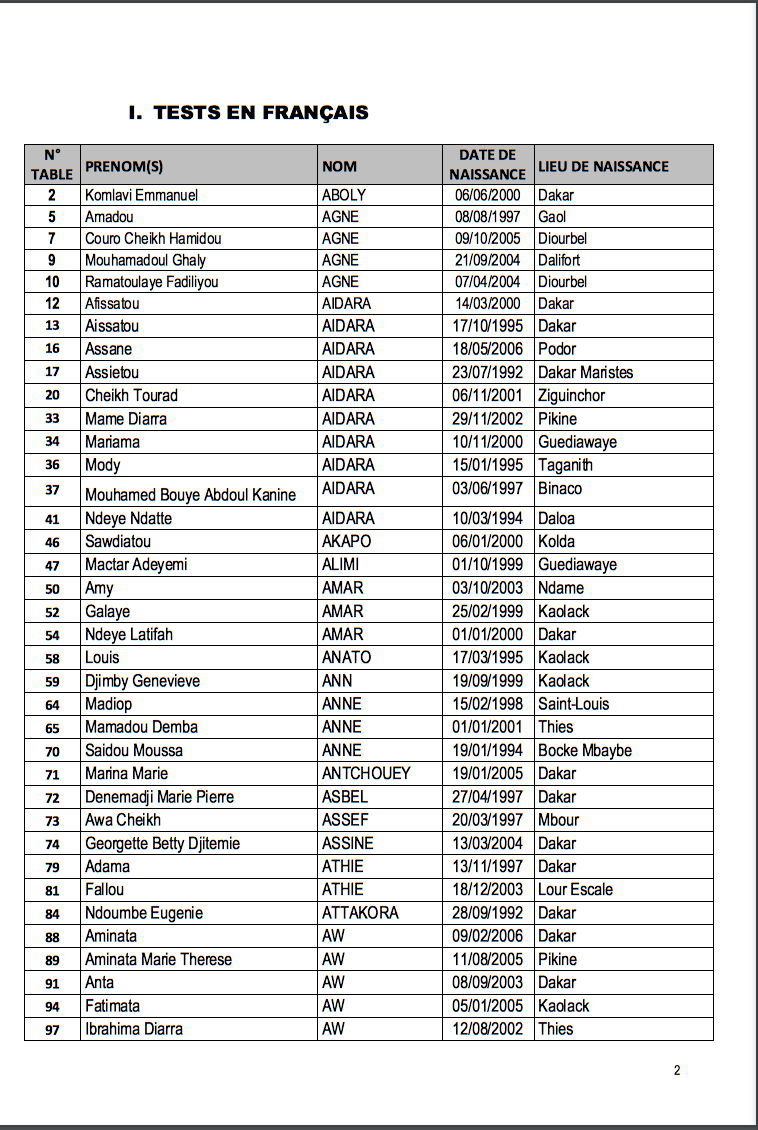 I. TESTS EN FRANÇAIS

| N° TABLE | PRENOM(S) | NOM | DATE DE NAISSANCE | LIEU DE NAISSANCE |
|---|---|---|---|---|
| 2 | Komlavi Emmanuel | ABOLY | 06/06/2000 | Dakar |
| 5 | Amadou | AGNE | 08/08/1997 | Gaol |
| 7 | Couro Cheikh Hamidou | AGNE | 09/10/2005 | Diourbel |
| 9 | Mouhamadoul Ghaly | AGNE | 21/09/2004 | Dalifort |
| 10 | Ramatoulaye Fadiliyou | AGNE | 07/04/2004 | Diourbel |
| 12 | Afissatou | AIDARA | 14/03/2000 | Dakar |
| 13 | Aissatou | AIDARA | 17/10/1995 | Dakar |
| 16 | Assane | AIDARA | 18/05/2006 | Podor |
| 17 | Assietou | AIDARA | 23/07/1992 | Dakar Maristes |
| 20 | Cheikh Tourad | AIDARA | 06/11/2001 | Ziguinchor |
| 33 | Mame Diarra | AIDARA | 29/11/2002 | Pikine |
| 34 | Mariama | AIDARA | 10/11/2000 | Guediawaye |
| 36 | Mody | AIDARA | 15/01/1995 | Taganith |
| 37 | Mouhamed Bouye Abdoul Kanine | AIDARA | 03/06/1997 | Binaco |
| 41 | Ndeye Ndatte | AIDARA | 10/03/1994 | Daloa |
| 46 | Sawdiatou | AKAPO | 06/01/2000 | Kolda |
| 47 | Mactar Adeyemi | ALIMI | 01/10/1999 | Guediawaye |
| 50 | Amy | AMAR | 03/10/2003 | Ndame |
| 52 | Galaye | AMAR | 25/02/1999 | Kaolack |
| 54 | Ndeye Latifah | AMAR | 01/01/2000 | Dakar |
| 58 | Louis | ANATO | 17/03/1995 | Kaolack |
| 59 | Djimby Genevieve | ANN | 19/09/1999 | Kaolack |
| 64 | Madiop | ANNE | 15/02/1998 | Saint-Louis |
| 65 | Mamadou Demba | ANNE | 01/01/2001 | Thies |
| 70 | Saidou Moussa | ANNE | 19/01/1994 | Bocke Mbaybe |
| 71 | Marina Marie | ANTCHOUEY | 19/01/2005 | Dakar |
| 72 | Denemadji Marie Pierre | ASBEL | 27/04/1997 | Dakar |
| 73 | Awa Cheikh | ASSEF | 20/03/1997 | Mbour |
| 74 | Georgette Betty Djitemie | ASSINE | 13/03/2004 | Dakar |
| 79 | Adama | ATHIE | 13/11/1997 | Dakar |
| 81 | Fallou | ATHIE | 18/12/2003 | Lour Escale |
| 84 | Ndoumbe Eugenie | ATTAKORA | 28/09/1992 | Dakar |
| 88 | Aminata | AW | 09/02/2006 | Dakar |
| 89 | Aminata Marie Therese | AW | 11/08/2005 | Pikine |
| 91 | Anta | AW | 08/09/2003 | Dakar |
| 94 | Fatimata | AW | 05/01/2005 | Kaolack |
| 97 | Ibrahima Diarra | AW | 12/08/2002 | Thies |

2